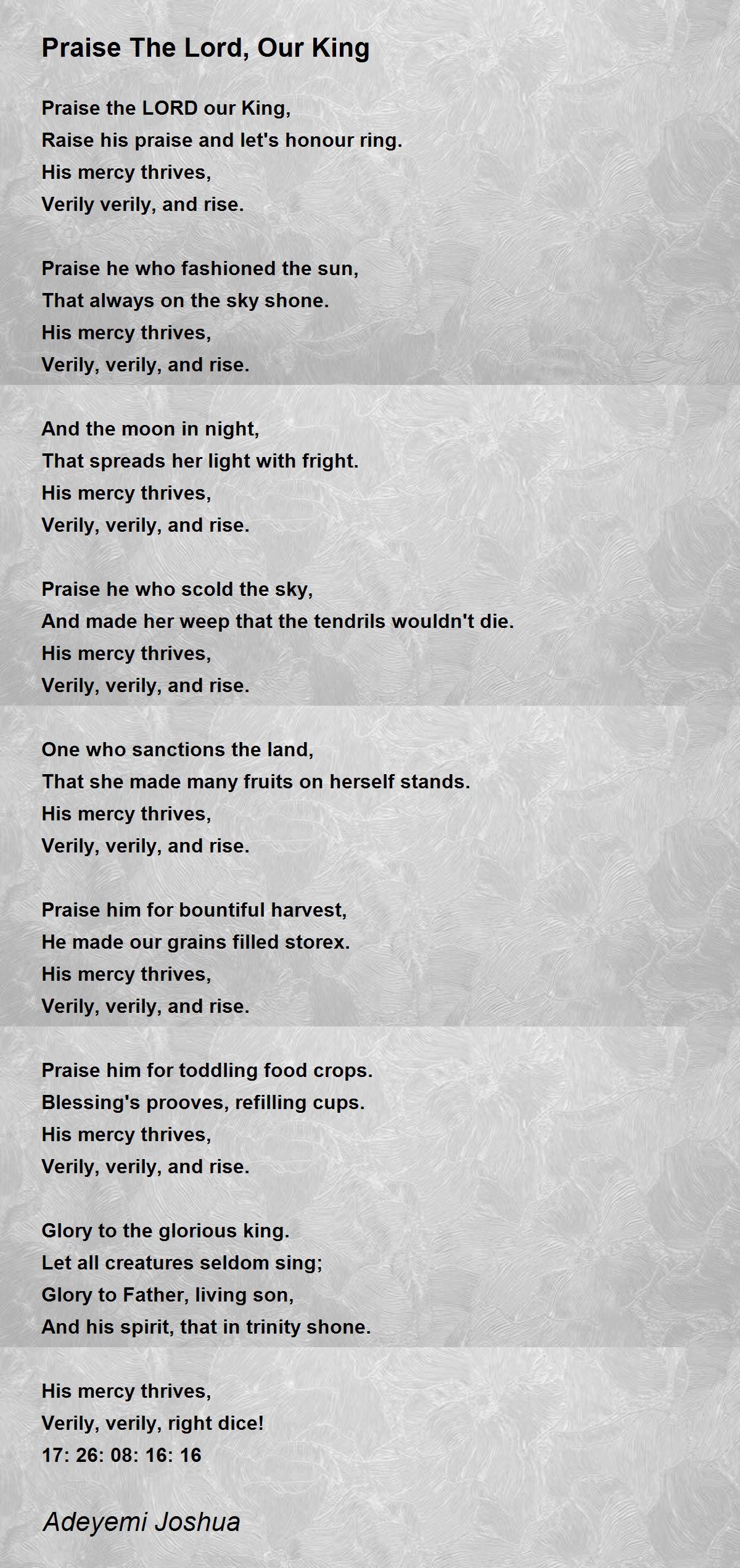 Praise The Lord, Our King

Praise the LORD our King,
Raise his praise and let's honour ring.
His mercy thrives,
Verily verily, and rise.

Praise he who fashioned the sun,
That always on the sky shone.
His mercy thrives,
Verily, verily, and rise.

And the moon in night,
That spreads her light with fright.
His mercy thrives,
Verily, verily, and rise.

Praise he who scold the sky,
And made her weep that the tendrils wouldn't die.
His mercy thrives,
Verily, verily, and rise.

One who sanctions the land,
That she made many fruits on herself stands.
His mercy thrives,
Verily, verily, and rise.

Praise him for bountiful harvest,
He made our grains filled storex.
His mercy thrives,
Verily, verily, and rise.

Praise him for toddling food crops.
Blessing's prooves, refilling cups.
His mercy thrives,
Verily, verily, and rise.

Glory to the glorious king.
Let all creatures seldom sing;
Glory to Father, living son,
And his spirit, that in trinity shone.

His mercy thrives,
Verily, verily, right dice!
17: 26: 08: 16: 16

Adeyemi Joshua